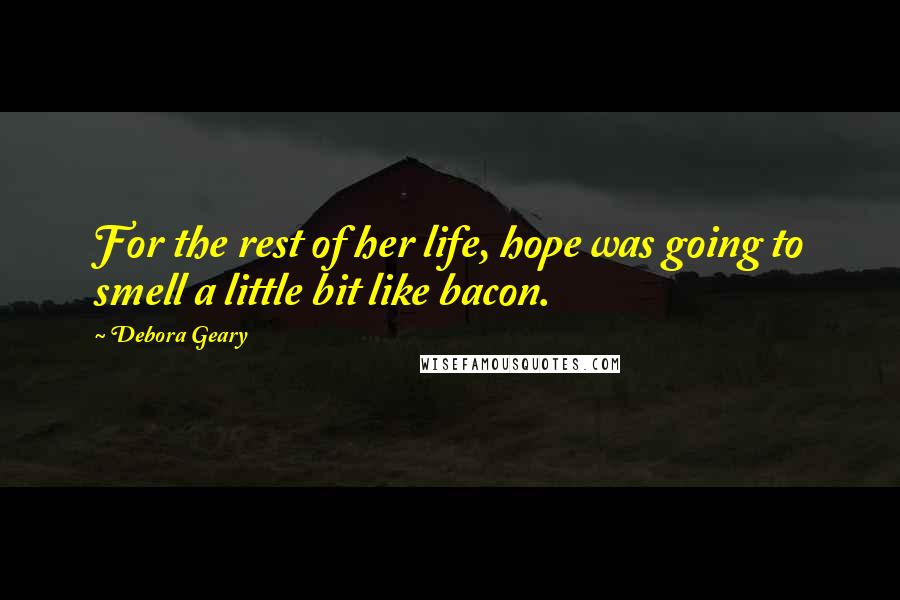 For the rest of her life, hope was going to smell a little bit like bacon.

~ Debora Geary

WISEFAMOUSQUOTES.COM